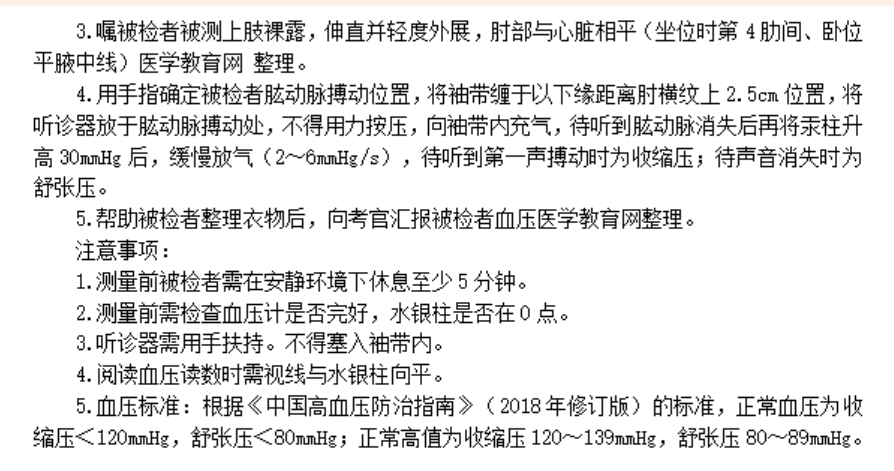 3.嘱被检者被测上肢裸露，伸直并轻度外展，肘部与心脏相平（坐位时第 4 肋间、卧位平腋中线）医学教育网 整理。

4.用手指确定被检者肱动脉搏动位置，将袖带缠于以下缘距离肘横纹上 2.5cm 位置，将听诊器放于肱动脉搏动处，不得用力按压，向袖带内充气，待听到肱动脉消失后再将汞柱升高 30mmHg 后，缓慢放气（2～6mmHg/s），待听到第一声搏动时为收缩压；待声音消失时为舒张压。

5.帮助被检者整理衣物后，向考官汇报被检者血压医学教育网整理。

注意事项：

1.测量前被检者需在安静环境下休息至少 5 分钟。

2.测量前需检查血压计是否完好，水银柱是否在 0 点。

3.听诊器需用手扶持。不得塞入袖带内。

4.阅读血压读数时需视线与水银柱向平。

5.血压标准：根据《中国高血压防治指南》（2018 年修订版）的标准，正常血压为收缩压＜120mmHg，舒张压＜80mmHg；正常高值为收缩压 120～139mmHg，舒张压 80～89mmHg。